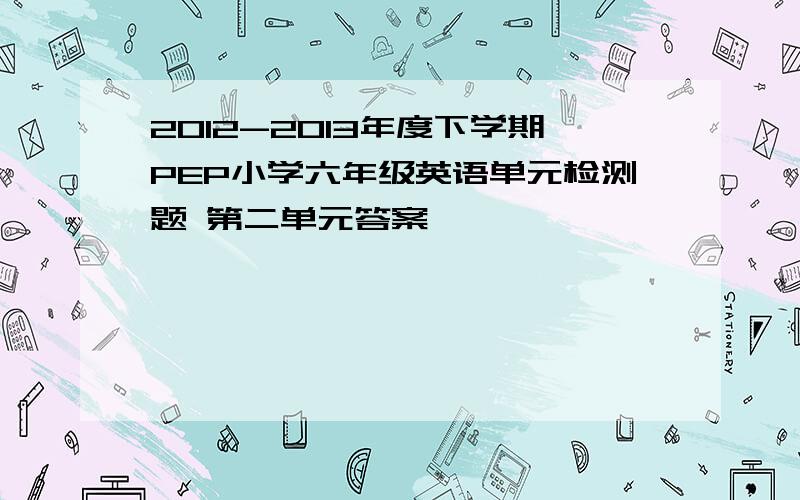 2012-2013年度下学期PEP小学六年级英语单元检测题 第二单元答案

STATIONERY